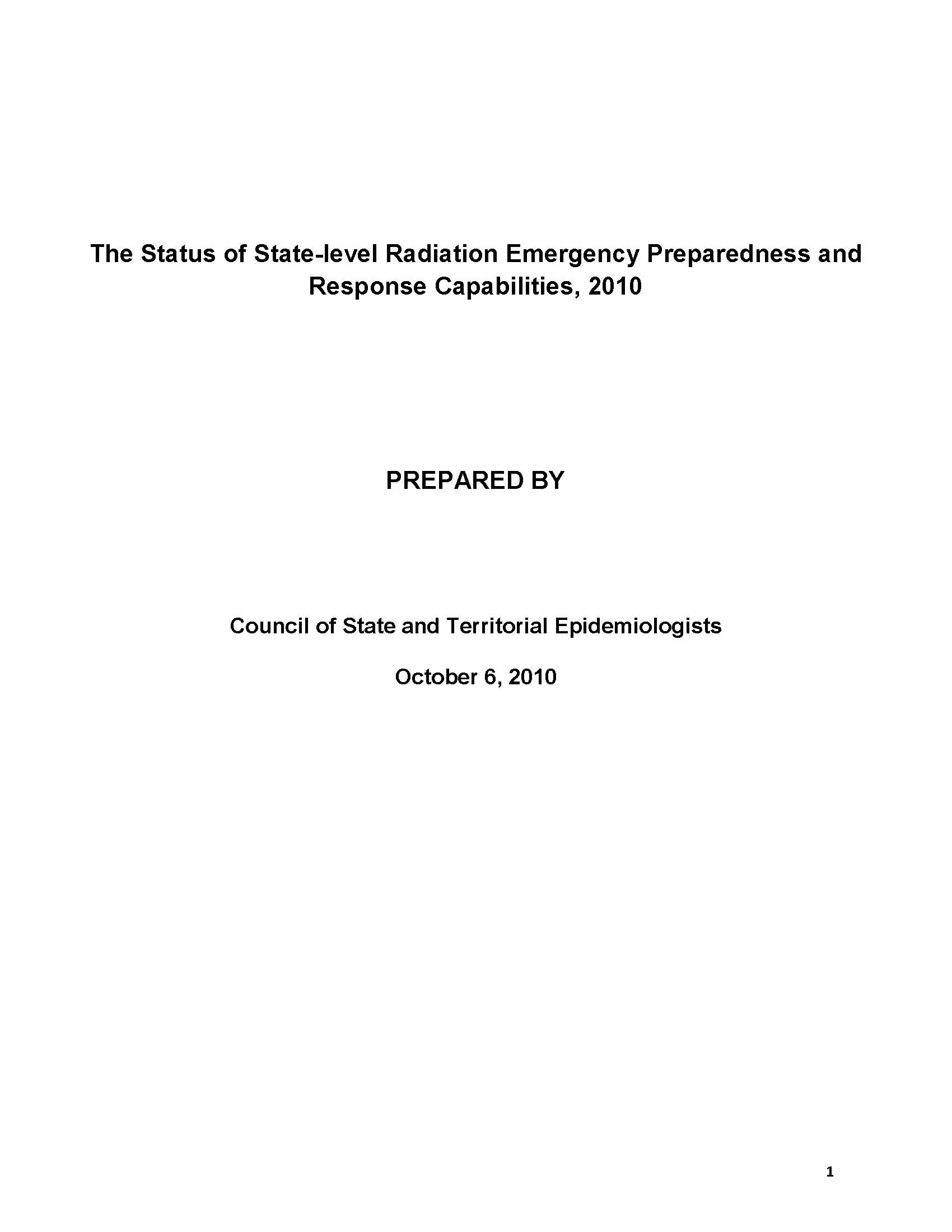 The Status of State-level Radiation Emergency Preparedness and Response Capabilities, 2010

PREPARED BY

Council of State and Territorial Epidemiologists

October 6, 2010

1